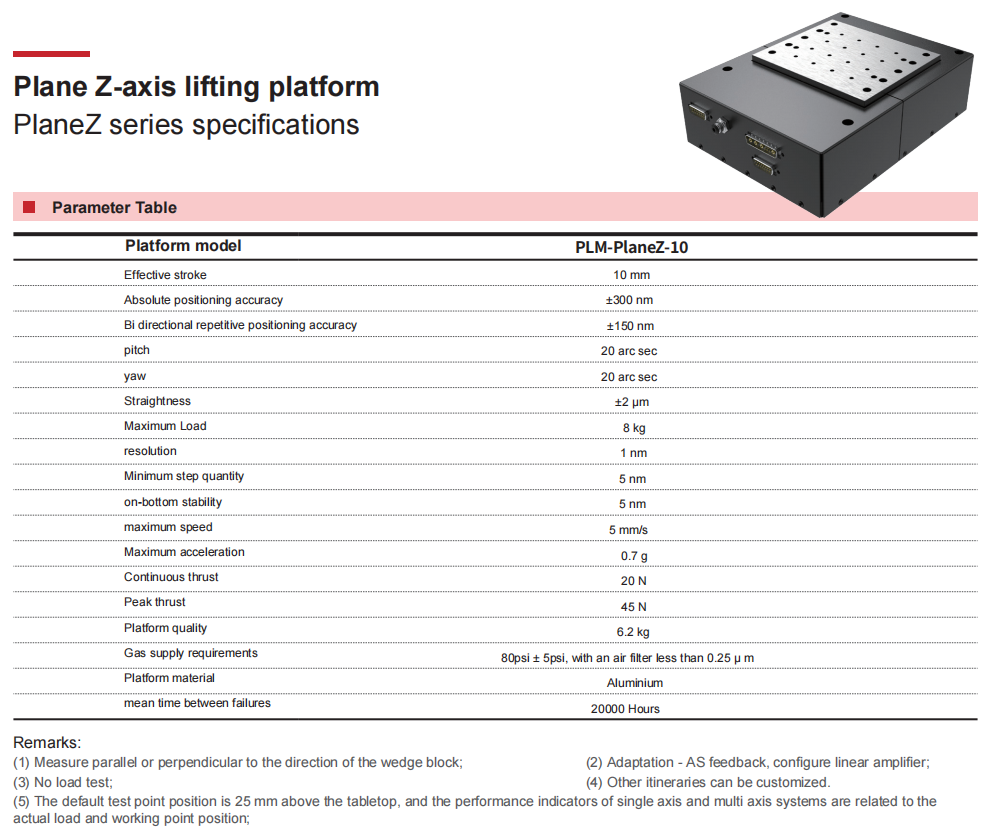 Plane Z-axis lifting platform
PlaneZ series specifications

Parameter Table

| Platform model | PLM-PlaneZ-10 |
|---|---|
| Effective stroke | 10 mm |
| Absolute positioning accuracy | ±300 nm |
| Bi directional repetitive positioning accuracy | ±150 nm |
| pitch | 20 arc sec |
| yaw | 20 arc sec |
| Straightness | ±2 μm |
| Maximum Load | 8 kg |
| resolution | 1 nm |
| Minimum step quantity | 5 nm |
| on-bottom stability | 5 nm |
| maximum speed | 5 mm/s |
| Maximum acceleration | 0.7 g |
| Continuous thrust | 20 N |
| Peak thrust | 45 N |
| Platform quality | 6.2 kg |
| Gas supply requirements | 80psi ± 5psi, with an air filter less than 0.25 μ m |
| Platform material | Aluminium |
| mean time between failures | 20000 Hours |

Remarks:
(1) Measure parallel or perpendicular to the direction of the wedge block;
(2) Adaptation - AS feedback, configure linear amplifier;
(3) No load test;
(4) Other itineraries can be customized.
(5) The default test point position is 25 mm above the tabletop, and the performance indicators of single axis and multi axis systems are related to the actual load and working point position;